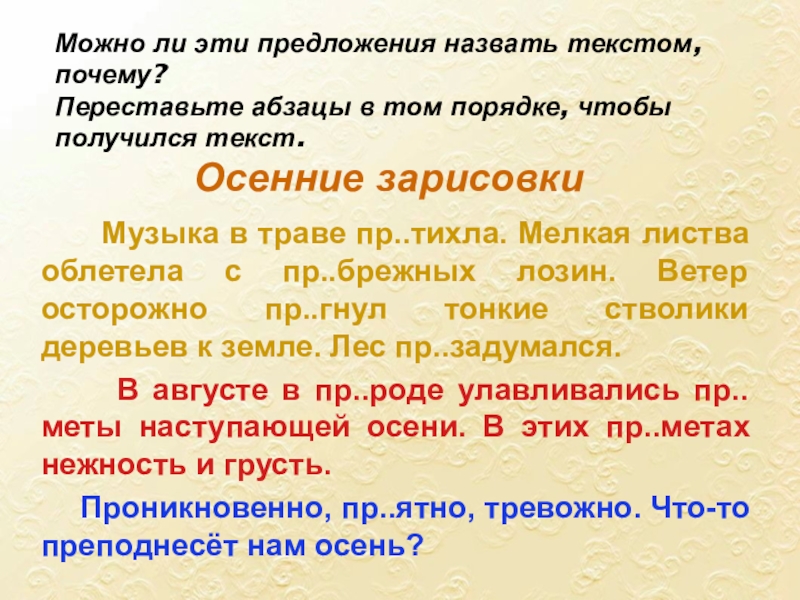 Можно ли эти предложения назвать текстом, почему?
Переставьте абзацы в том порядке, чтобы получился текст.

Осенние зарисовки

Музыка в траве пр..тихла. Мелкая листва облетела с пр..брежных лозин. Ветер осторожно пр..гнул тонкие стволики деревьев к земле. Лес пр..задумался.

В августе в пр..роде улавливались пр..меты наступающей осени. В этих пр..метах нежность и грусть.

Проникновенно, пр..ятно, тревожно. Что-то преподнесёт нам осень?